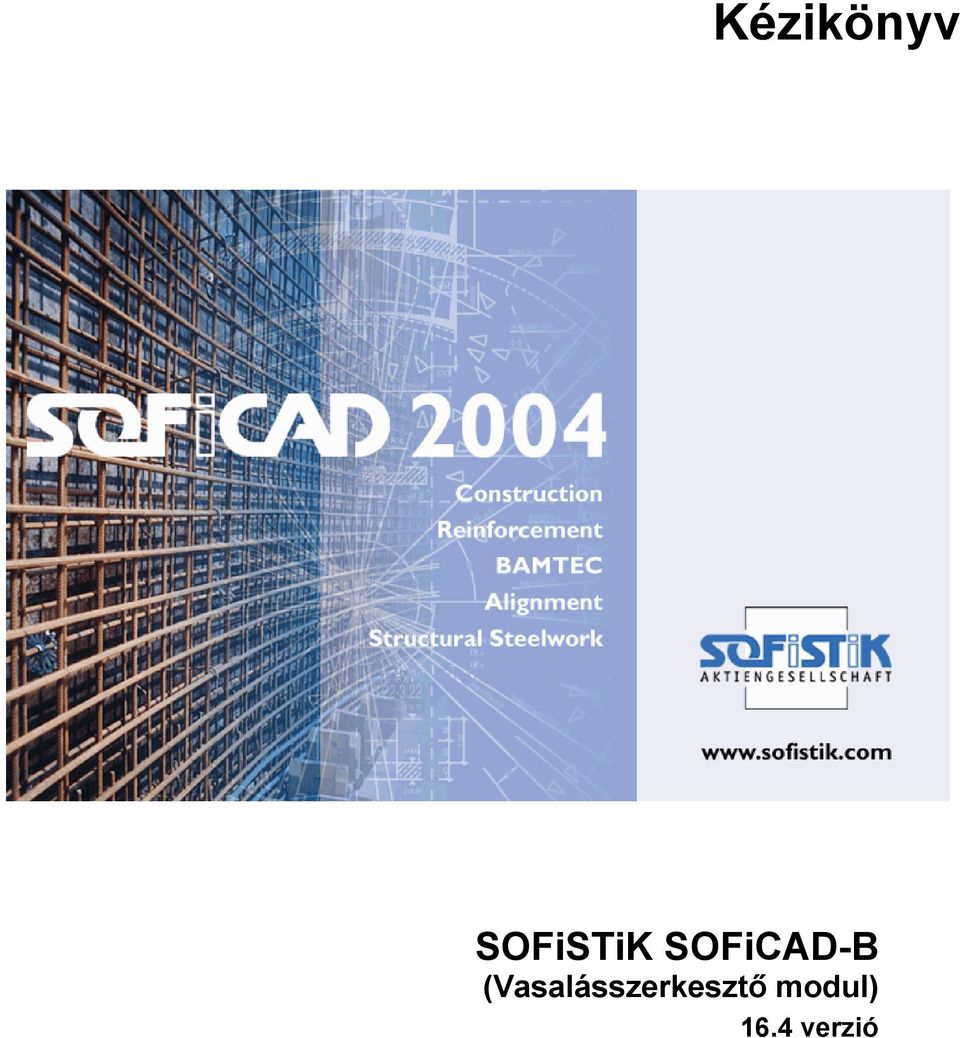 Kézikönyv

SOFiCAD 2004

Construction
Reinforcement
BAMTEC
Alignment
Structural Steelwork

SOFiSTiK
AKTIENGESELLSCHAFT

www.sofistik.com

SOFiSTiK SOFiCAD-B
(Vasalásszerkesztő modul)
16.4 verzió